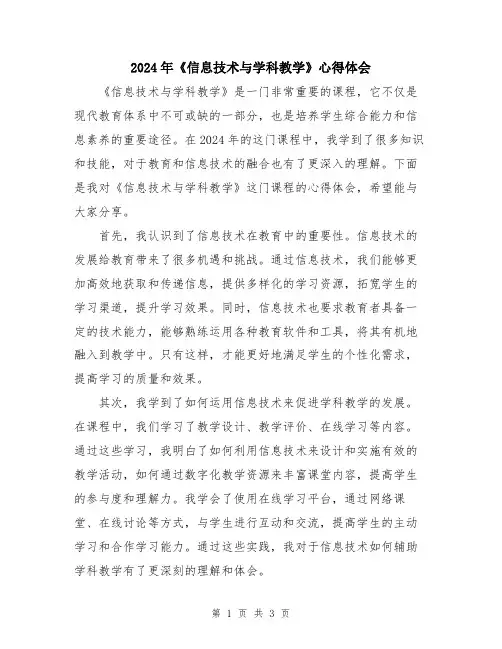 2024年《信息技术与学科教学》心得体会

《信息技术与学科教学》是一门非常重要的课程，它不仅是现代教育体系中不可或缺的一部分，也是培养学生综合能力和信息素养的重要途径。在2024年的这门课程中，我学到了很多知识和技能，对于教育和信息技术的融合也有了更深入的理解。下面是我对《信息技术与学科教学》这门课程的心得体会，希望能与大家分享。

首先，我认识到了信息技术在教育中的重要性。信息技术的发展给教育带来了很多机遇和挑战。通过信息技术，我们能够更加高效地获取和传递信息，提供多样化的学习资源，拓宽学生的学习渠道，提升学习效果。同时，信息技术也要求教育者具备一定的技术能力，能够熟练运用各种教育软件和工具，将其有机地融入到教学中。只有这样，才能更好地满足学生的个性化需求，提高学习的质量和效果。

其次，我学到了如何运用信息技术来促进学科教学的发展。在课程中，我们学习了教学设计、教学评价、在线学习等内容。通过这些学习，我明白了如何利用信息技术来设计和实施有效的教学活动，如何通过数字化教学资源来丰富课堂内容，提高学生的参与度和理解力。我学会了使用在线学习平台，通过网络课堂、在线讨论等方式，与学生进行互动和交流，提高学生的主动学习和合作学习能力。通过这些实践，我对于信息技术如何辅助学科教学有了更深刻的理解和体会。

第 1 页 共 3 页